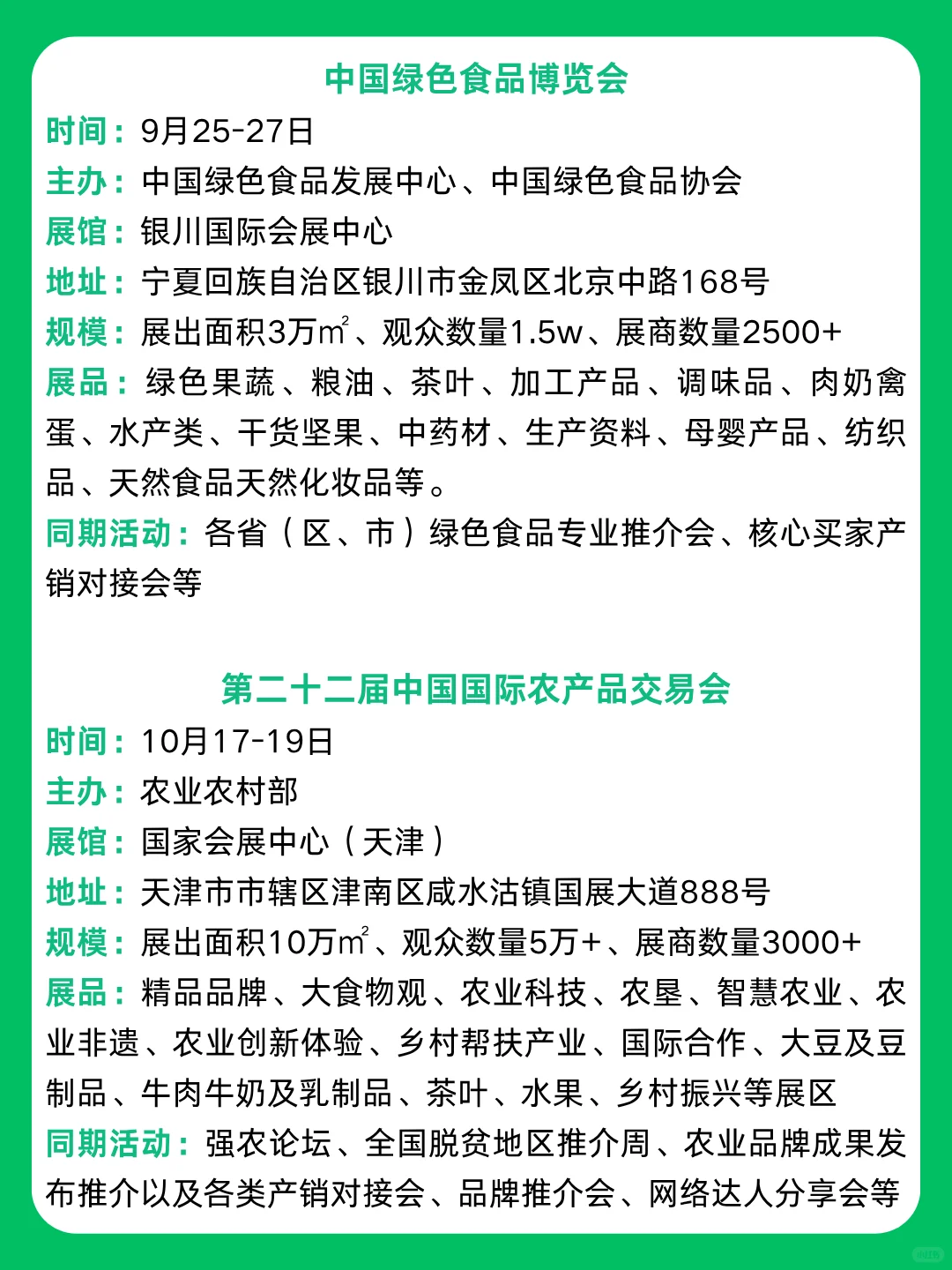 中国绿色食品博览会

时间：9月25-27日
主办：中国绿色食品发展中心、中国绿色食品协会
展馆：银川国际会展中心
地址：宁夏回族自治区银川市金凤区北京中路168号
规模：展出面积3万㎡、观众数量1.5w、展商数量2500+
展品：绿色果蔬、粮油、茶叶、加工产品、调味品、肉奶禽蛋、水产类、干货坚果、中药材、生产资料、母婴产品、纺织品、天然食品天然化妆品等。
同期活动：各省（区、市）绿色食品专业推介会、核心买家产销对接会等

第二十二届中国国际农产品交易会

时间：10月17-19日
主办：农业农村部
展馆：国家会展中心（天津）
地址：天津市市辖区津南区咸水沽镇国展大道888号
规模：展出面积10万㎡、观众数量5万+、展商数量3000+
展品：精品品牌、大食物观、农业科技、农垦、智慧农业、农业非遗、农业创新体验、乡村帮扶产业、国际合作、大豆及豆制品、牛肉牛奶及乳制品、茶叶、水果、乡村振兴等展区
同期活动：强农论坛、全国脱贫地区推介周、农业品牌成果发布推介以及各类产销对接会、品牌推介会、网络达人分享会等